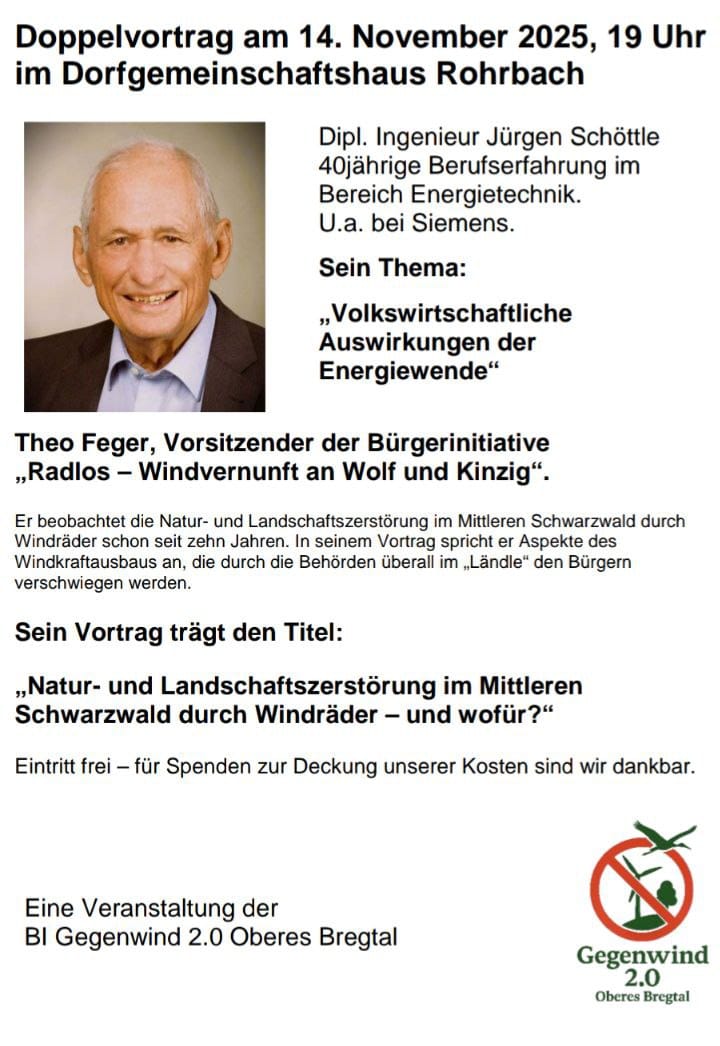 Doppelvortrag am 14. November 2025, 19 Uhr im Dorfgemeinschaftshaus Rohrbach

Dipl. Ingenieur Jürgen Schöttle
40jährige Berufserfahrung im Bereich Energietechnik.
U.a. bei Siemens.

Sein Thema:

„Volkswirtschaftliche Auswirkungen der Energiewende“

Theo Feger, Vorsitzender der Bürgerinitiative „Radlos – Windvernunft an Wolf und Kinzig“.

Er beobachtet die Natur- und Landschaftszerstörung im Mittleren Schwarzwald durch Windräder schon seit zehn Jahren. In seinem Vortrag spricht er Aspekte des Windkraftausbaus an, die durch die Behörden überall im „Ländle“ den Bürgern verschwiegen werden.

Sein Vortrag trägt den Titel:

„Natur- und Landschaftszerstörung im Mittleren Schwarzwald durch Windräder – und wofür?“

Eintritt frei – für Spenden zur Deckung unserer Kosten sind wir dankbar.

Eine Veranstaltung der
BI Gegenwind 2.0 Oberes Bregtal

Gegenwind
2.0
Oberes Bregtal